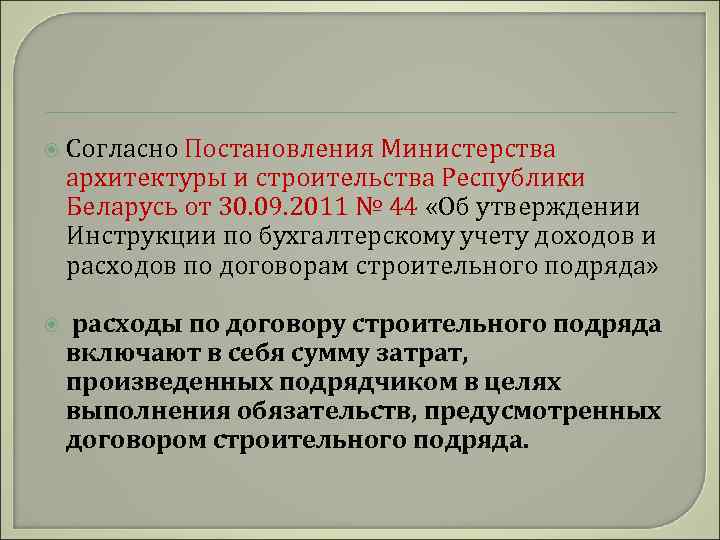 Согласно Постановления Министерства архитектуры и строительства Республики Беларусь от 30.09.2011 № 44 «Об утверждении Инструкции по бухгалтерскому учету доходов и расходов по договорам строительного подряда»

расходы по договору строительного подряда включают в себя сумму затрат, произведенных подрядчиком в целях выполнения обязательств, предусмотренных договором строительного подряда.